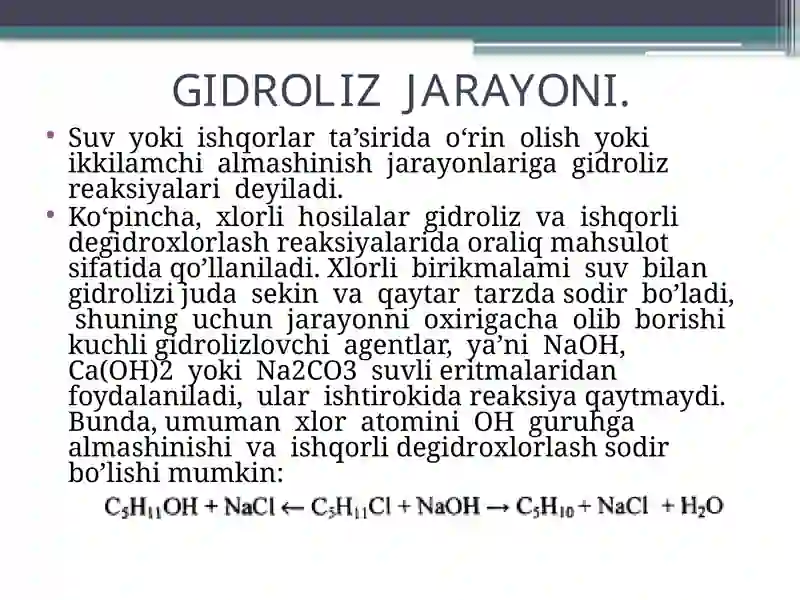 GIDROLIZ JARAYONI.

• Suv yoki ishqorlar ta’sirida o‘rin olish yoki ikkilamchi almashinish jarayonlariga gidroliz reaksiyalari deyiladi.

• Ko‘pincha, xlorli hosilalar gidroliz va ishqorli degidroxlorlash reaksiyalarida oraliq mahsulot sifatida qo’llaniladi. Xlorli birikmalami suv bilan gidrolizi juda sekin va qaytar tarzda sodir bo’ladi, shuning uchun jarayonni oxirigacha olib borishi kuchli gidrolizlovchi agentlar, ya’ni NaOH, Ca(OH)2 yoki Na2CO3 suvli eritmalaridan foydalaniladi, ular ishtirokida reaksiya qaytmaydi. Bunda, umuman xlor atomini OH guruhga almashinishi va ishqorli degidroxlorlash sodir bo’lishi mumkin:

$C_5H_{11}OH + NaCl \leftarrow C_5H_{11}Cl + NaOH \rightarrow C_5H_{10} + NaCl + H_2O$